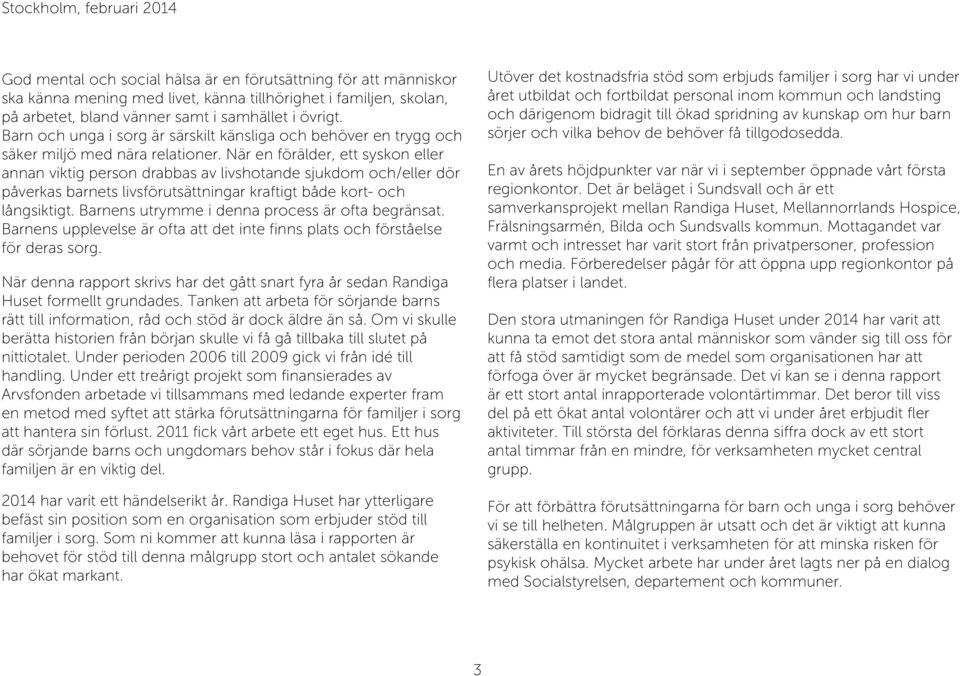 Stockholm, februari 2014

God mental och social hälsa är en förutsättning för att människor ska känna mening med livet, känna tillhörighet i familjen, skolan, på arbetet, bland vänner samt i samhället i övrigt. Barn och unga i sorg är särskilt känsliga och behöver en trygg och säker miljö med nära relationer. När en förälder, ett syskon eller annan viktig person drabbas av livshotande sjukdom och/eller dör påverkas barnets livsförutsättningar kraftigt både kort- och långsiktigt. Barnens utrymme i denna process är ofta begränsat. Barnens upplevelse är ofta att det inte finns plats och förståelse för deras sorg.

När denna rapport skrivs har det gått snart fyra år sedan Randiga Huset formellt grundades. Tanken att arbeta för sörjande barns rätt till information, råd och stöd är dock äldre än så. Om vi skulle berätta historien från början skulle vi få gå tillbaka till slutet på nittiotalet. Under perioden 2006 till 2009 gick vi från idé till handling. Under ett treårigt projekt som finansierades av Arvsfonden arbetade vi tillsammans med ledande experter fram en metod med syftet att stärka förutsättningarna för familjer i sorg att hantera sin förlust. 2011 fick vårt arbete ett eget hus. Ett hus där sörjande barns och ungdomars behov står i fokus där hela familjen är en viktig del.

2014 har varit ett händelserikt år. Randiga Huset har ytterligare befäst sin position som en organisation som erbjuder stöd till familjer i sorg. Som ni kommer att kunna läsa i rapporten är behovet för stöd till denna målgrupp stort och antalet sökande har ökat markant.

Utöver det kostnadsfria stöd som erbjuds familjer i sorg har vi under året utbildat och fortbildat personal inom kommun och landsting och därigenom bidragit till ökad spridning av kunskap om hur barn sörjer och vilka behov de behöver få tillgodosedda.

En av årets höjdpunkter var när vi i september öppnade vårt första regionkontor. Det är beläget i Sundsvall och är ett samverkansprojekt mellan Randiga Huset, Mellannorrlands Hospice, Frälsningsarmén, Bilda och Sundsvalls kommun. Mottagandet var varmt och intresset har varit stort från privatpersoner, profession och media. Förberedelser pågår för att öppna upp regionkontor på flera platser i landet.

Den stora utmaningen för Randiga Huset under 2014 har varit att kunna ta emot det stora antal människor som vänder sig till oss för att få stöd samtidigt som de medel som organisationen har att förfoga över är mycket begränsade. Det vi kan se i denna rapport är ett stort antal inrapporterade volontärtimmar. Det beror till viss del på ett ökat antal volontärer och att vi under året erbjudit fler aktiviteter. Till största del förklaras denna siffra dock av ett stort antal timmar från en mindre, för verksamheten mycket central grupp.

För att förbättra förutsättningarna för barn och unga i sorg behöver vi se till helheten. Målgruppen är utsatt och det är viktigt att kunna säkerställa en kontinuitet i verksamheten för att minska risken för psykisk ohälsa. Mycket arbete har under året lagts ner på en dialog med Socialstyrelsen, departement och kommuner.

3